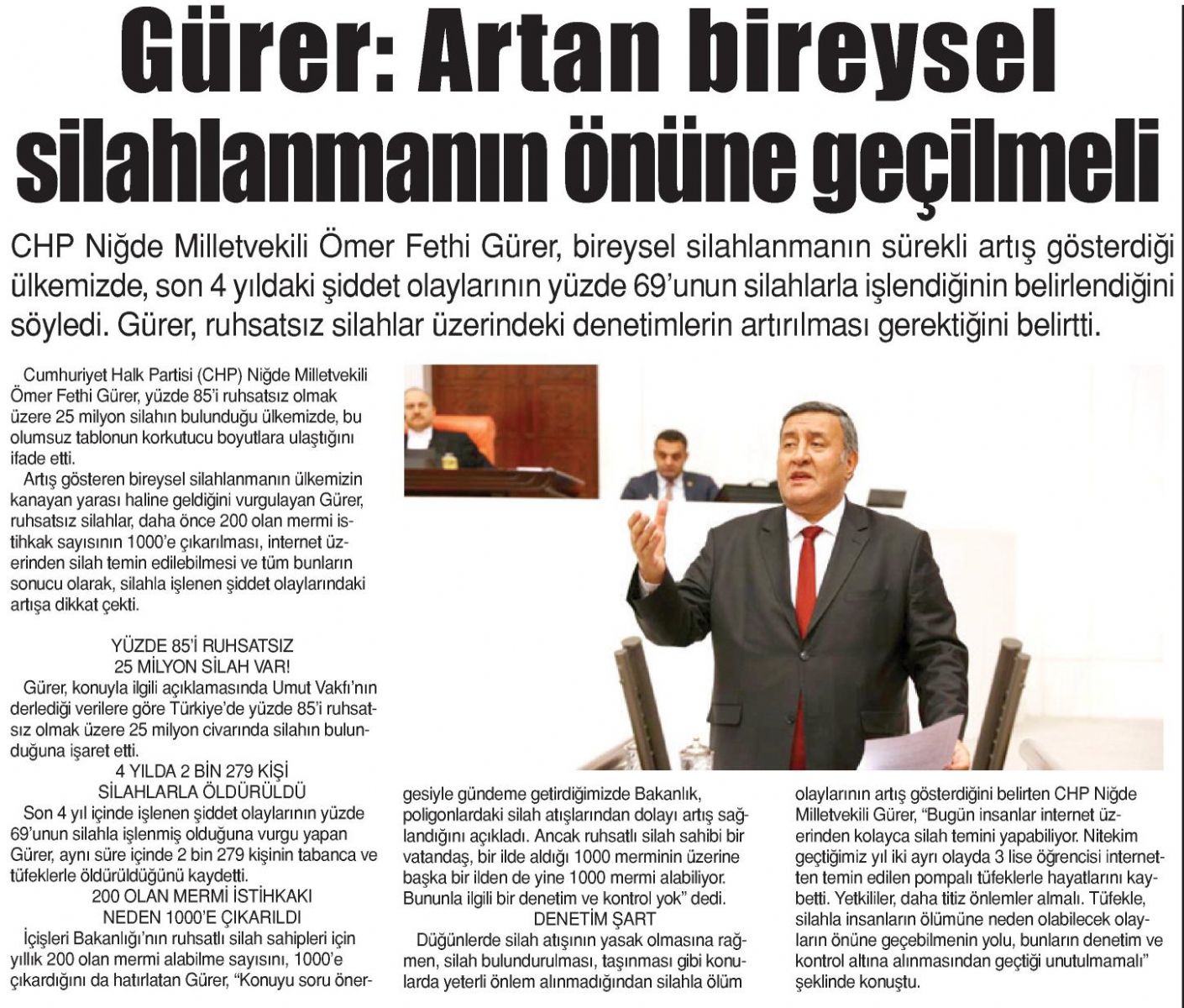 Gürer: Artan bireysel silahlanmanın önüne geçilmeli

CHP Niğde Milletvekili Ömer Fethi Gürer, bireysel silahlanmanın sürekli artış gösterdiği ülkemizde, son 4 yıldaki şiddet olaylarının yüzde 69'unun silahlarla işlendiğinin belirlendiğini söyledi. Gürer, ruhsatsız silahlar üzerindeki denetimlerin artırılması gerektiğini belirtti.

Cumhuriyet Halk Partisi (CHP) Niğde Milletvekili Ömer Fethi Gürer, yüzde 85'i ruhsatsız olmak üzere 25 milyon silahın bulunduğu ülkemizde, bu olumsuz tablonun korkutucu boyutlara ulaştığını ifade etti.

Artış gösteren bireysel silahlanmanın ülkemizin kanayan yarası haline geldiğini vurgulayan Gürer, ruhsatsız silahlar, daha önce 200 olan mermi istihkak sayısının 1000'e çıkarılması, internet üzerinden silah temin edilebilmesi ve tüm bunların sonucu olarak, silahla işlenen şiddet olaylarındaki artışa dikkat çekti.

YÜZDE 85'İ RUHSATSIZ 25 MİLYON SİLAH VAR!

Gürer, konuyla ilgili açıklamasında Umut Vakfı'nın derlediği verilere göre Türkiye'de yüzde 85'i ruhsatsız olmak üzere 25 milyon civarında silahın bulunduğuna işaret etti.

4 YILDA 2 BİN 279 KİŞİ SİLAHLARLA ÖLDÜRÜLDÜ

Son 4 yıl içinde işlenen şiddet olaylarının yüzde 69'unun silahla işlenmiş olduğuna vurgu yapan Gürer, aynı süre içinde 2 bin 279 kişinin tabanca ve tüfeklerle öldürüldüğünü kaydetti.

200 OLAN MERMİ İSTİHKAKI NEDEN 1000'E ÇIKARILDI

İçişleri Bakanlığı'nın ruhsatlı silah sahipleri için yıllık 200 olan mermi alabilme sayısını, 1000'e çıkardığını da hatırlatan Gürer, "Konuyu soru önergesiyle gündeme getirdiğimizde Bakanlık, poligonlardaki silah atışlarından dolayı artış sağlandığını açıkladı. Ancak ruhsatlı silah sahibi bir vatandaş, bir ilde aldığı 1000 merminin üzerine başka bir ilden de yine 1000 mermi alabiliyor. Bununla ilgili bir denetim ve kontrol yok" dedi.

DENETİM ŞART

Düğünlerde silah atışının yasak olmasına rağmen, silah bulundurulması, taşınması gibi konularda yeterli önlem alınmadığından silahla ölüm olaylarının artış gösterdiğini belirten CHP Niğde Milletvekili Gürer, "Bugün insanlar internet üzerinden kolayca silah temini yapabiliyor. Nitekim geçtiğimiz yıl iki ayrı olayda 3 lise öğrencisi internetten temin edilen pompalı tüfeklerle hayatlarını kaybetti. Yetkililer, daha titiz önlemler almalı. Tüfekle, silahla insanların ölümüne neden olabilecek olayların önüne geçebilmenin yolu, bunların denetim ve kontrol altına alınmasından geçtiği unutulmamalı" şeklinde konuştu.